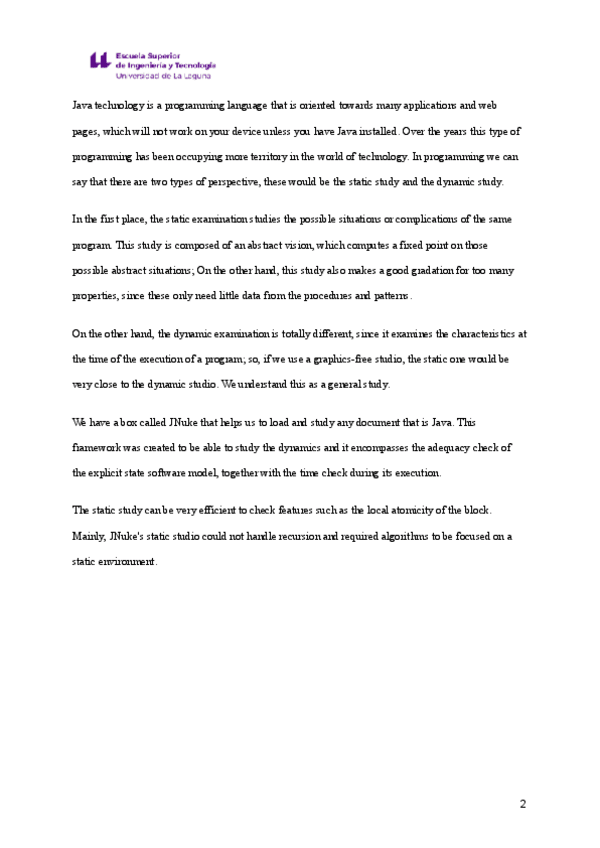 Escuela Superior
de Ingeniería y Tecnología
Universidad de La Laguna

Java technology is a programming language that is oriented towards many applications and web pages, which will not work on your device unless you have Java installed. Over the years this type of programming has been occupying more territory in the world of technology. In programming we can say that there are two types of perspective, these would be the static study and the dynamic study.

In the first place, the static examination studies the possible situations or complications of the same program. This study is composed of an abstract vision, which computes a fixed point on those possible abstract situations; On the other hand, this study also makes a good gradation for too many properties, since these only need little data from the procedures and patterns.

On the other hand, the dynamic examination is totally different, since it examines the characteristics at the time of the execution of a program; so, if we use a graphics-free studio, the static one would be very close to the dynamic studio. We understand this as a general study.

We have a box called JNuke that helps us to load and study any document that is Java. This framework was created to be able to study the dynamics and it encompasses the adequacy check of the explicit state software model, together with the time check during its execution.

The static study can be very efficient to check features such as the local atomicity of the block. Mainly, JNuke's static studio could not handle recursion and required algorithms to be focused on a static environment.

2